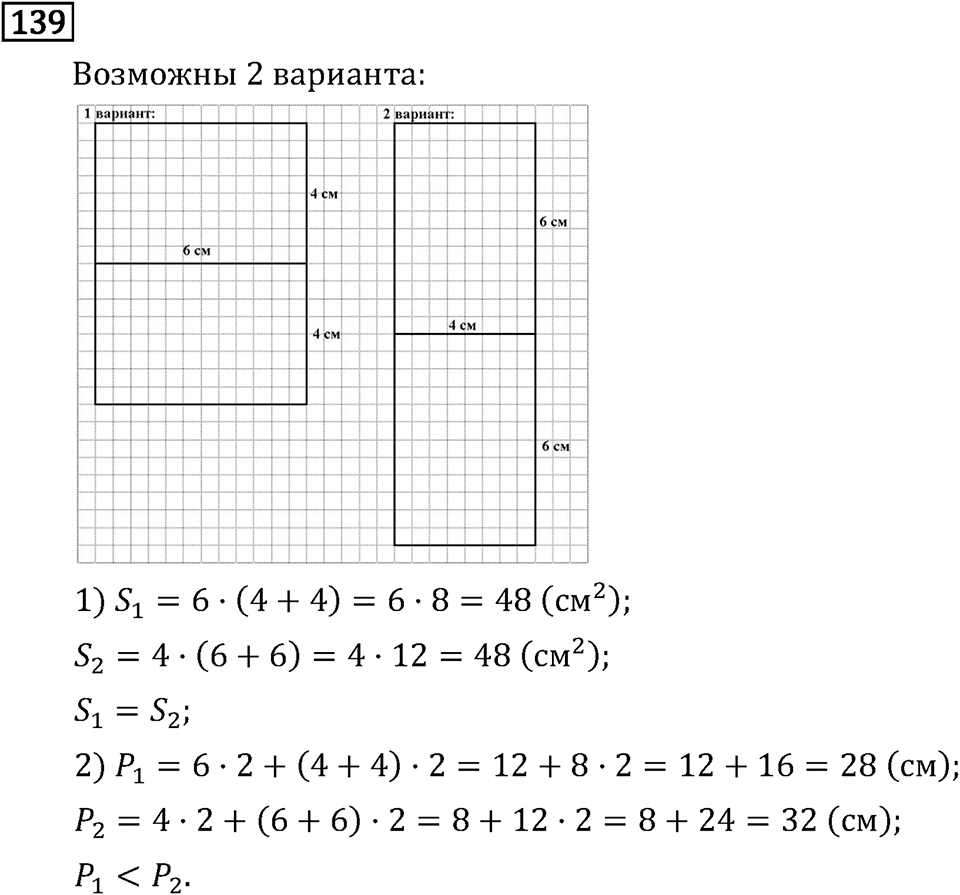 139

Возможны 2 варианта:

1 вариант:

4 см

6 см

4 см

2 вариант:

6 см

4 см

6 см

1) $S_1 = 6 \cdot (4 + 4) = 6 \cdot 8 = 48$ (см$^2$);

$S_2 = 4 \cdot (6 + 6) = 4 \cdot 12 = 48$ (см$^2$);

$S_1 = S_2$;

2) $P_1 = 6 \cdot 2 + (4 + 4) \cdot 2 = 12 + 8 \cdot 2 = 12 + 16 = 28$ (см);

$P_2 = 4 \cdot 2 + (6 + 6) \cdot 2 = 8 + 12 \cdot 2 = 8 + 24 = 32$ (см);

$P_1 < P_2$.